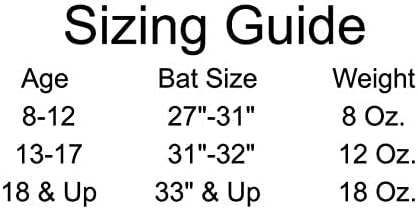 Sizing Guide

| Age | Bat Size | Weight |
|---|---|---|
| 8-12 | 27"-31" | 8 Oz. |
| 13-17 | 31"-32" | 12 Oz. |
| 18 & Up | 33" & Up | 18 Oz. |